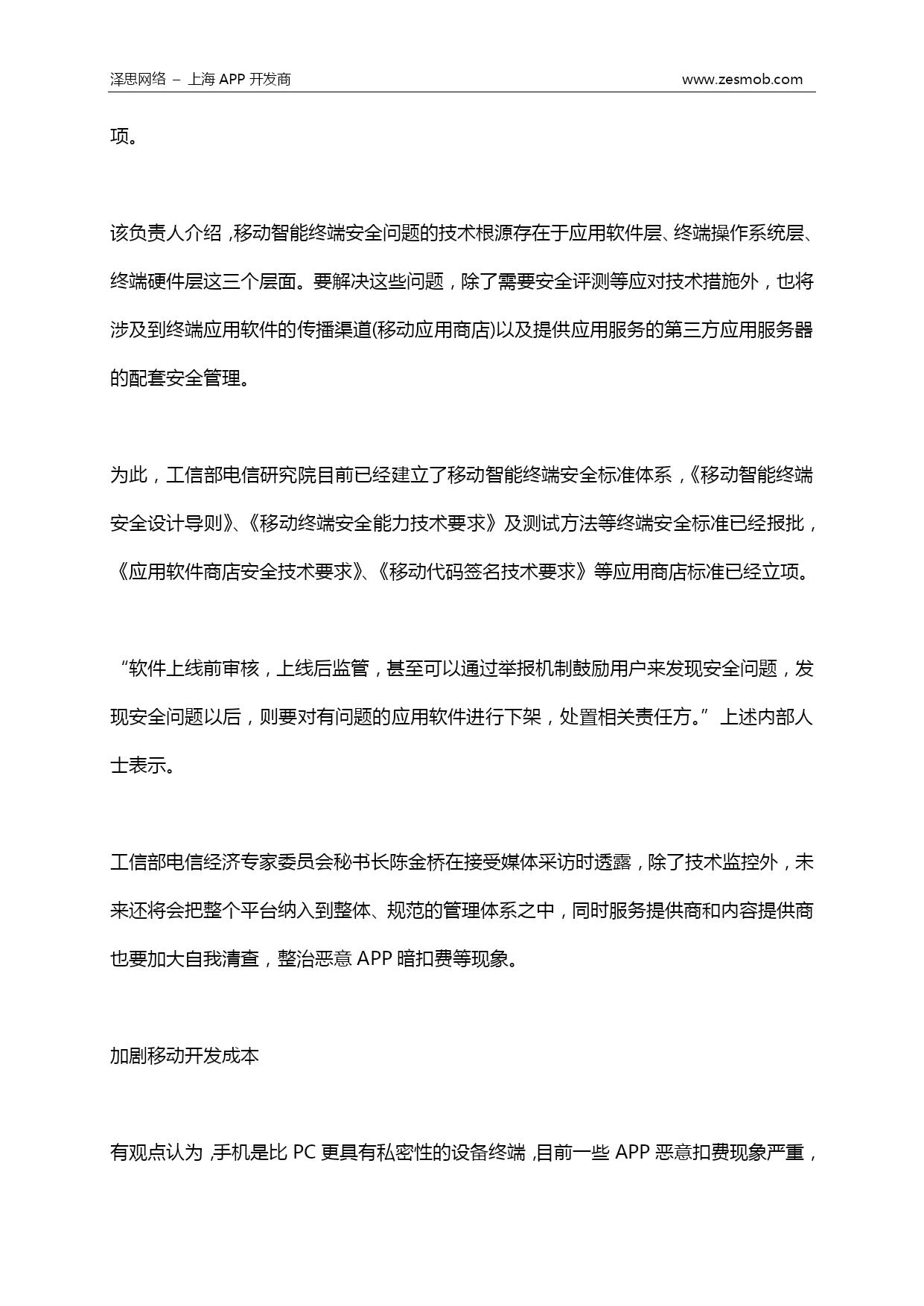 泽思网络 – 上海 APP 开发商 www.zesmob.com

项。

该负责人介绍，移动智能终端安全问题的技术根源存在于应用软件层、终端操作系统层、终端硬件层这三个层面。要解决这些问题，除了需要安全评测等应对技术措施外，也将涉及到终端应用软件的传播渠道(移动应用商店)以及提供应用服务的第三方应用服务器的配套安全管理。

为此，工信部电信研究院目前已经建立了移动智能终端安全标准体系，《移动智能终端安全设计导则》、《移动终端安全能力技术要求》及测试方法等终端安全标准已经报批，《应用软件商店安全技术要求》、《移动代码签名技术要求》等应用商店标准已经立项。

“软件上线前审核，上线后监管，甚至可以通过举报机制鼓励用户来发现安全问题，发现安全问题以后，则要对有问题的应用软件进行下架，处置相关责任方。”上述内部人士表示。

工信部电信经济专家委员会秘书长陈金桥在接受媒体采访时透露，除了技术监控外，未来还将会把整个平台纳入到整体、规范的管理体系之中，同时服务提供商和内容提供商也要加大自我清查，整治恶意 APP 暗扣费等现象。

加剧移动开发成本

有观点认为，手机是比 PC 更具有私密性的设备终端，目前一些 APP 恶意扣费现象严重，